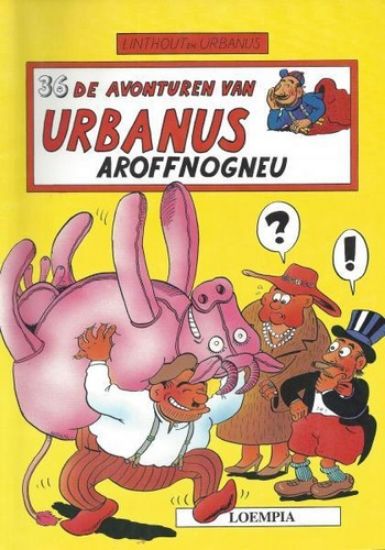 LINTHOUT en URBANUS

36 DE AVONTUREN VAN

URBANUS

AROFFNOGNEU

?

!

LOEMPIA